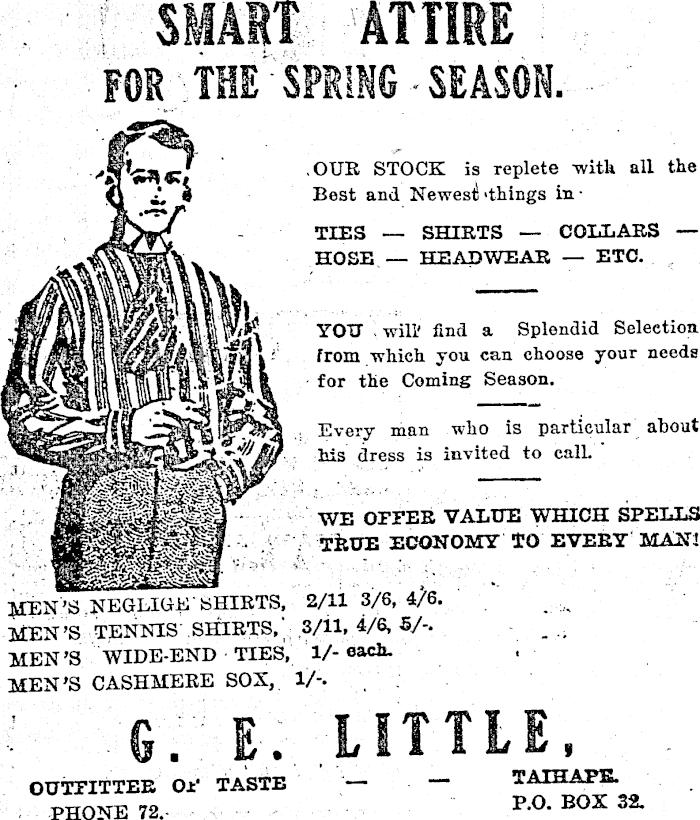 SMART ATTIRE
FOR THE SPRING SEASON.

OUR STOCK is replete with all the Best and Newest things in

TIES — SHIRTS — COLLARS — HOSE — HEADWEAR — ETC.

YOU will find a Splendid Selection from which you can choose your needs for the Coming Season.

Every man who is particular about his dress is invited to call.

WE OFFER VALUE WHICH SPELLS TRUE ECONOMY TO EVERY MAN!

MEN'S NEGLIGE SHIRTS, 2/11 3/6, 4/6.
MEN'S TENNIS SHIRTS, 3/11, 4/6, 5/-.
MEN'S WIDE-END TIES, 1/- each.
MEN'S CASHMERE SOX, 1/-.

G. E. LITTLE,

OUTFITTER OF TASTE — — TAIHAPE.
PHONE 72. P.O. BOX 32.